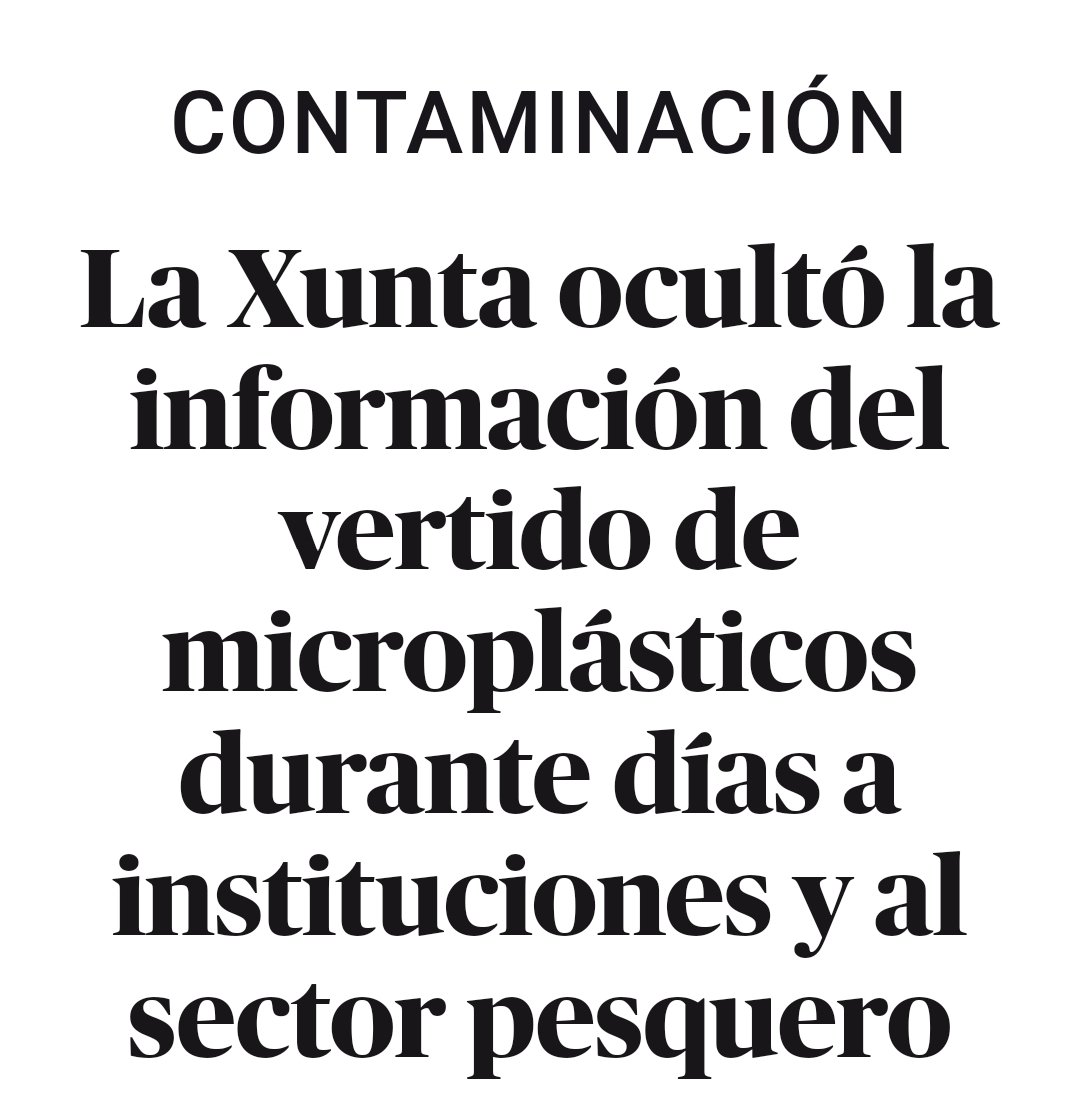 CONTAMINACIÓN

La Xunta ocultó la información del vertido de microplásticos durante días a instituciones y al sector pesquero